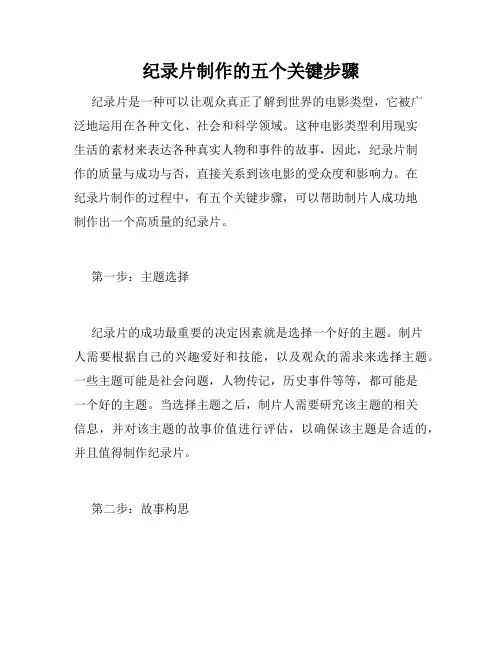 纪录片制作的五个关键步骤

纪录片是一种可以让观众真正了解到世界的电影类型，它被广泛地运用在各种文化、社会和科学领域。这种电影类型利用现实生活的素材来表达各种真实人物和事件的故事，因此，纪录片制作的质量与成功与否，直接关系到该电影的受众度和影响力。在纪录片制作的过程中，有五个关键步骤，可以帮助制片人成功地制作出一个高质量的纪录片。

第一步：主题选择

纪录片的成功最重要的决定因素就是选择一个好的主题。制片人需要根据自己的兴趣爱好和技能，以及观众的需求来选择主题。一些主题可能是社会问题，人物传记，历史事件等等，都可能是一个好的主题。当选择主题之后，制片人需要研究该主题的相关信息，并对该主题的故事价值进行评估，以确保该主题是合适的，并且值得制作纪录片。

第二步：故事构思